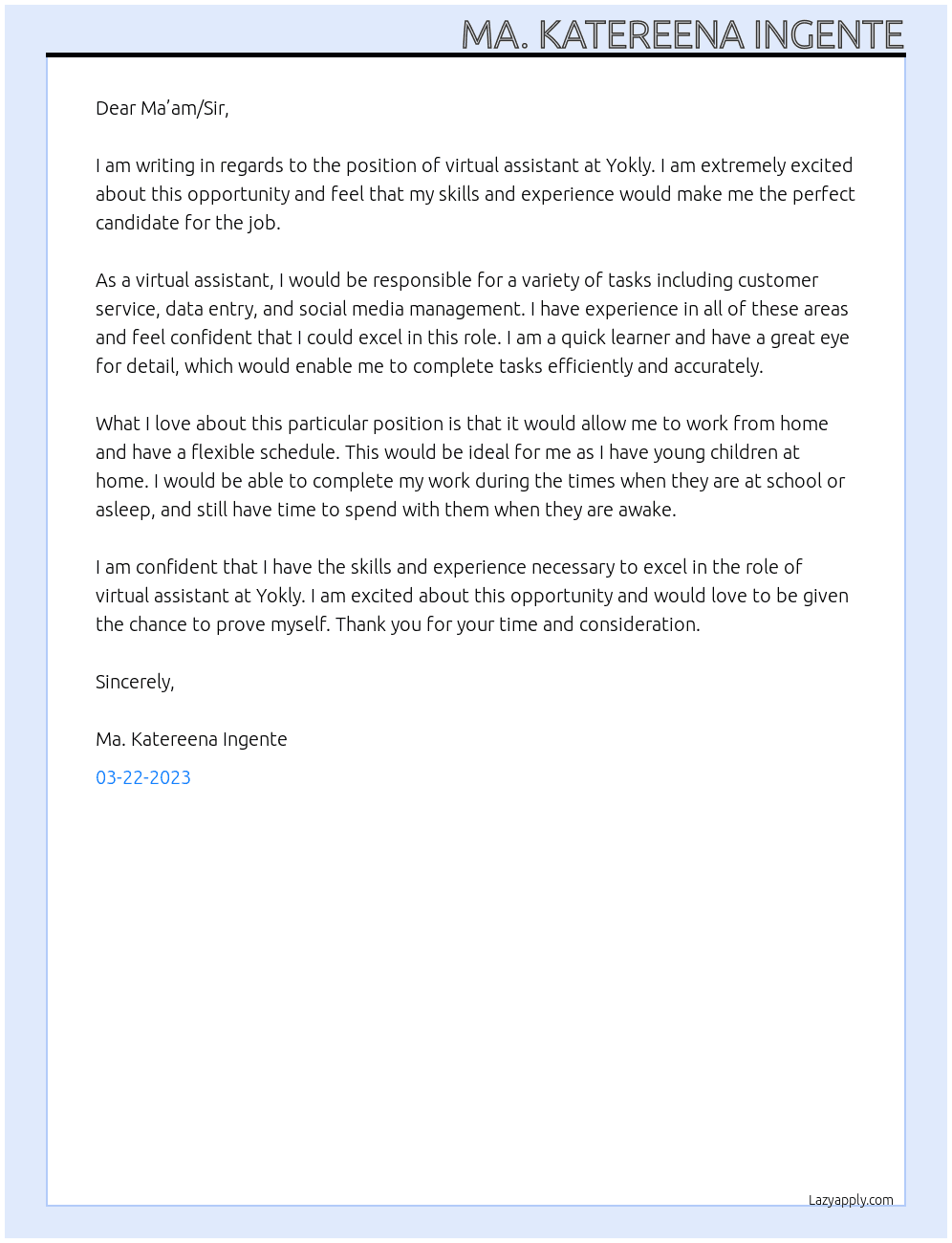 MA. KATEREENA INGENTE

Dear Ma'am/Sir,

I am writing in regards to the position of virtual assistant at Yokly. I am extremely excited about this opportunity and feel that my skills and experience would make me the perfect candidate for the job.

As a virtual assistant, I would be responsible for a variety of tasks including customer service, data entry, and social media management. I have experience in all of these areas and feel confident that I could excel in this role. I am a quick learner and have a great eye for detail, which would enable me to complete tasks efficiently and accurately.

What I love about this particular position is that it would allow me to work from home and have a flexible schedule. This would be ideal for me as I have young children at home. I would be able to complete my work during the times when they are at school or asleep, and still have time to spend with them when they are awake.

I am confident that I have the skills and experience necessary to excel in the role of virtual assistant at Yokly. I am excited about this opportunity and would love to be given the chance to prove myself. Thank you for your time and consideration.

Sincerely,

Ma. Katereena Ingente

03-22-2023

Lazyapply.com